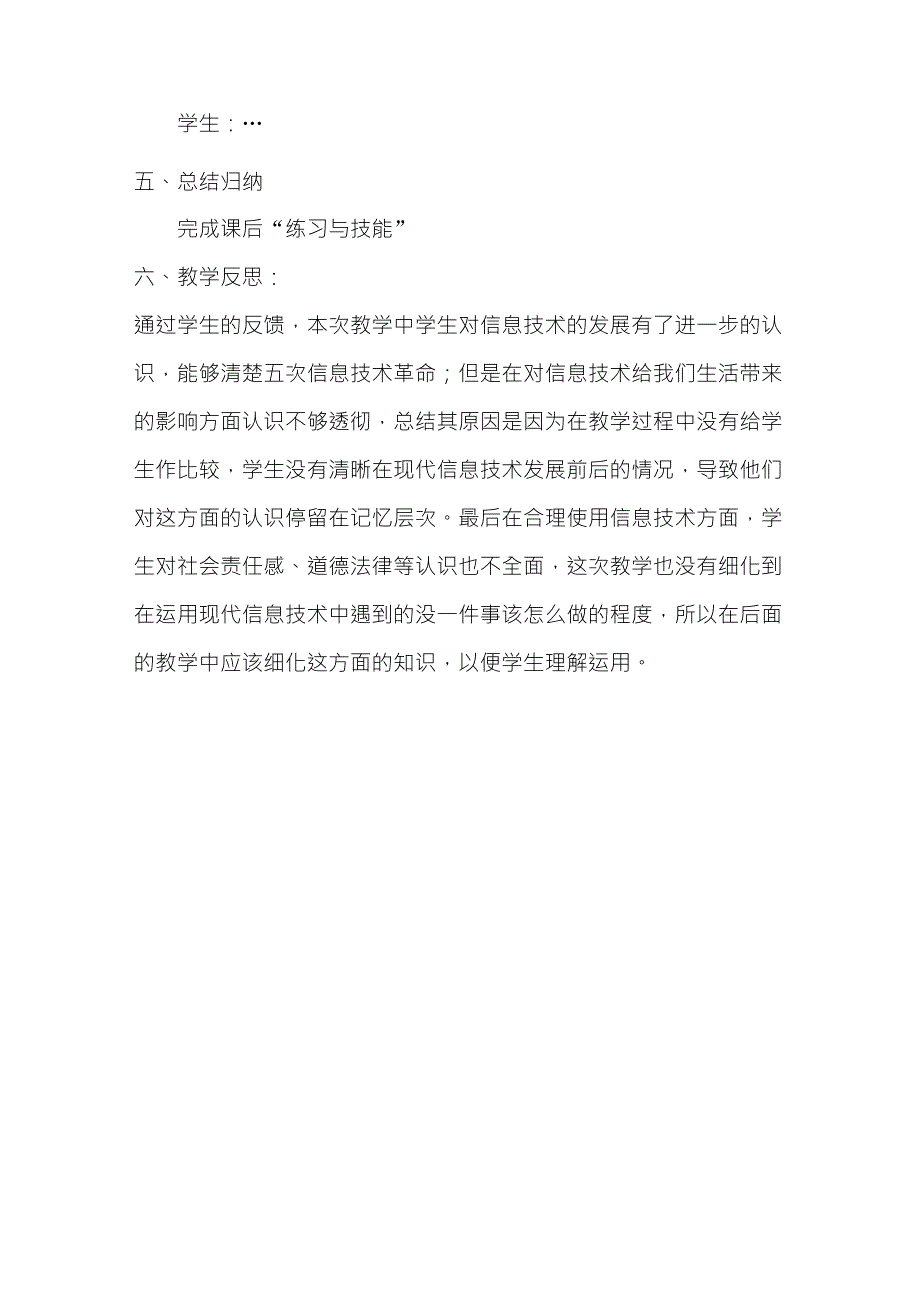 学生：…

五、总结归纳

完成课后“练习与技能”

六、教学反思：

通过学生的反馈，本次教学中学生对信息技术的发展有了进一步的认识，能够清楚五次信息技术革命；但是在对信息技术给我们生活带来的影响方面认识不够透彻，总结其原因是因为在教学过程中没有给学生作比较，学生没有清晰在现代信息技术发展前后的情况，导致他们对这方面的认识停留在记忆层次。最后在合理使用信息技术方面，学生对社会责任感、道德法律等认识也不全面，这次教学也没有细化到在运用现代信息技术中遇到的没一件事该怎么做的程度，所以在后面的教学中应该细化这方面的知识，以便学生理解运用。